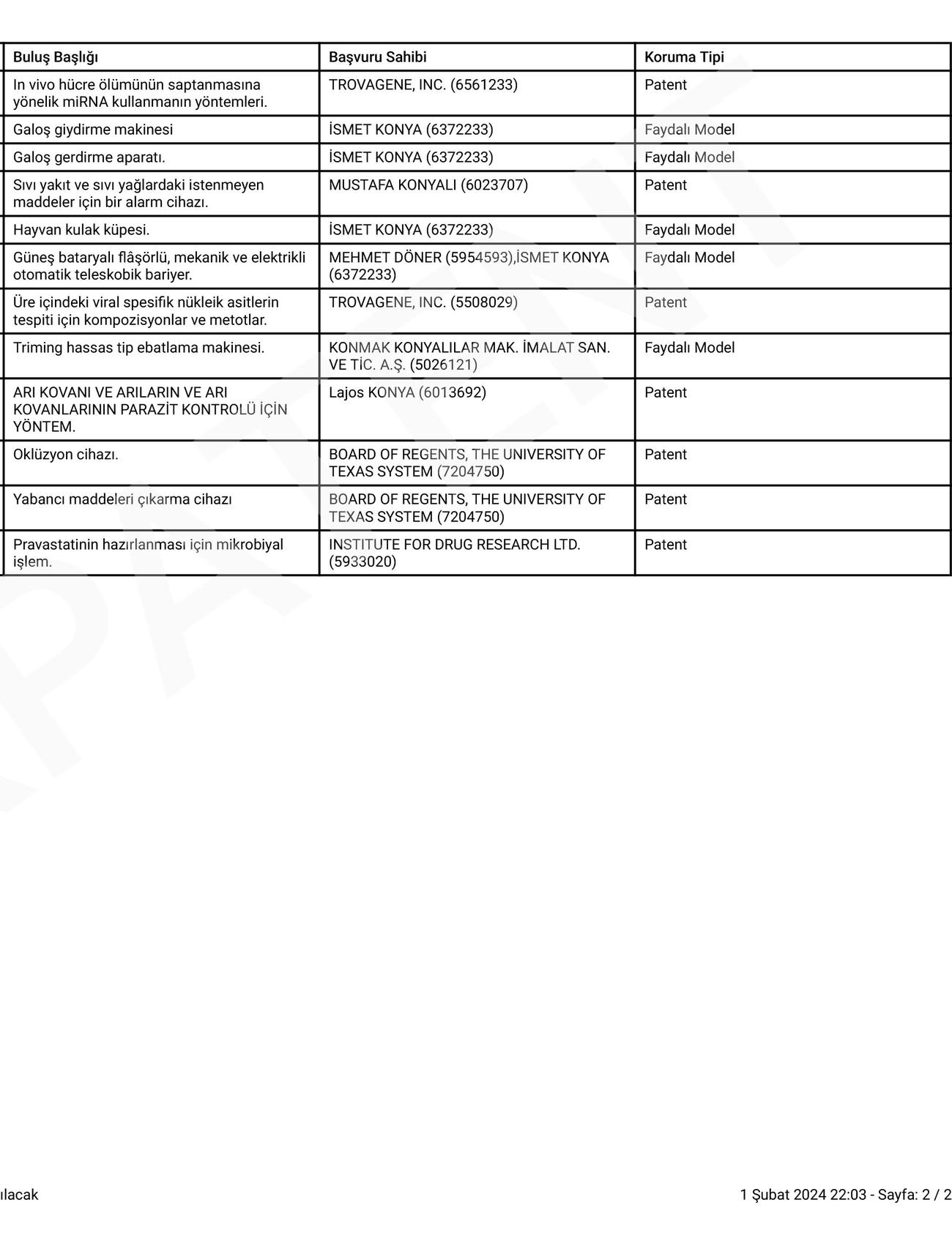 | Buluş Başlığı | Başvuru Sahibi | Koruma Tipi |
|---|---|---|
| In vivo hücre ölümünün saptanmasına yönelik miRNA kullanmanın yöntemleri. | TROVAGENE, INC. (6561233) | Patent |
| Galoş giydirme makinesi | İSMET KONYA (6372233) | Faydalı Model |
| Galoş gerdirme aparatı. | İSMET KONYA (6372233) | Faydalı Model |
| Sıvı yakıt ve sıvı yağlardaki istenmeyen maddeler için bir alarm cihazı. | MUSTAFA KONYALI (6023707) | Patent |
| Hayvan kulak küpesi. | İSMET KONYA (6372233) | Faydalı Model |
| Güneş bataryalı flâşörlü, mekanik ve elektrikli otomatik teleskobik bariyer. | MEHMET DÖNER (5954593),İSMET KONYA (6372233) | Faydalı Model |
| Üre içindeki viral spesifik nükleik asitlerin tespiti için kompozisyonlar ve metotlar. | TROVAGENE, INC. (5508029) | Patent |
| Triming hassas tip ebatlama makinesi. | KONMAK KONYALILAR MAK. İMALAT SAN. VE TİC. A.Ş. (5026121) | Faydalı Model |
| ARI KOVANI VE ARILARIN VE ARI KOVANLARININ PARAZİT KONTROLÜ İÇİN YÖNTEM. | Lajos KONYA (6013692) | Patent |
| Oklüzyon cihazı. | BOARD OF REGENTS, THE UNIVERSITY OF TEXAS SYSTEM (7204750) | Patent |
| Yabancı maddeleri çıkarma cihazı | BOARD OF REGENTS, THE UNIVERSITY OF TEXAS SYSTEM (7204750) | Patent |
| Pravastatinin hazırlanması için mikrobiyal işlem. | INSTITUTE FOR DRUG RESEARCH LTD. (5933020) | Patent |

ılacak

1 Şubat 2024 22:03 - Sayfa: 2 / 2